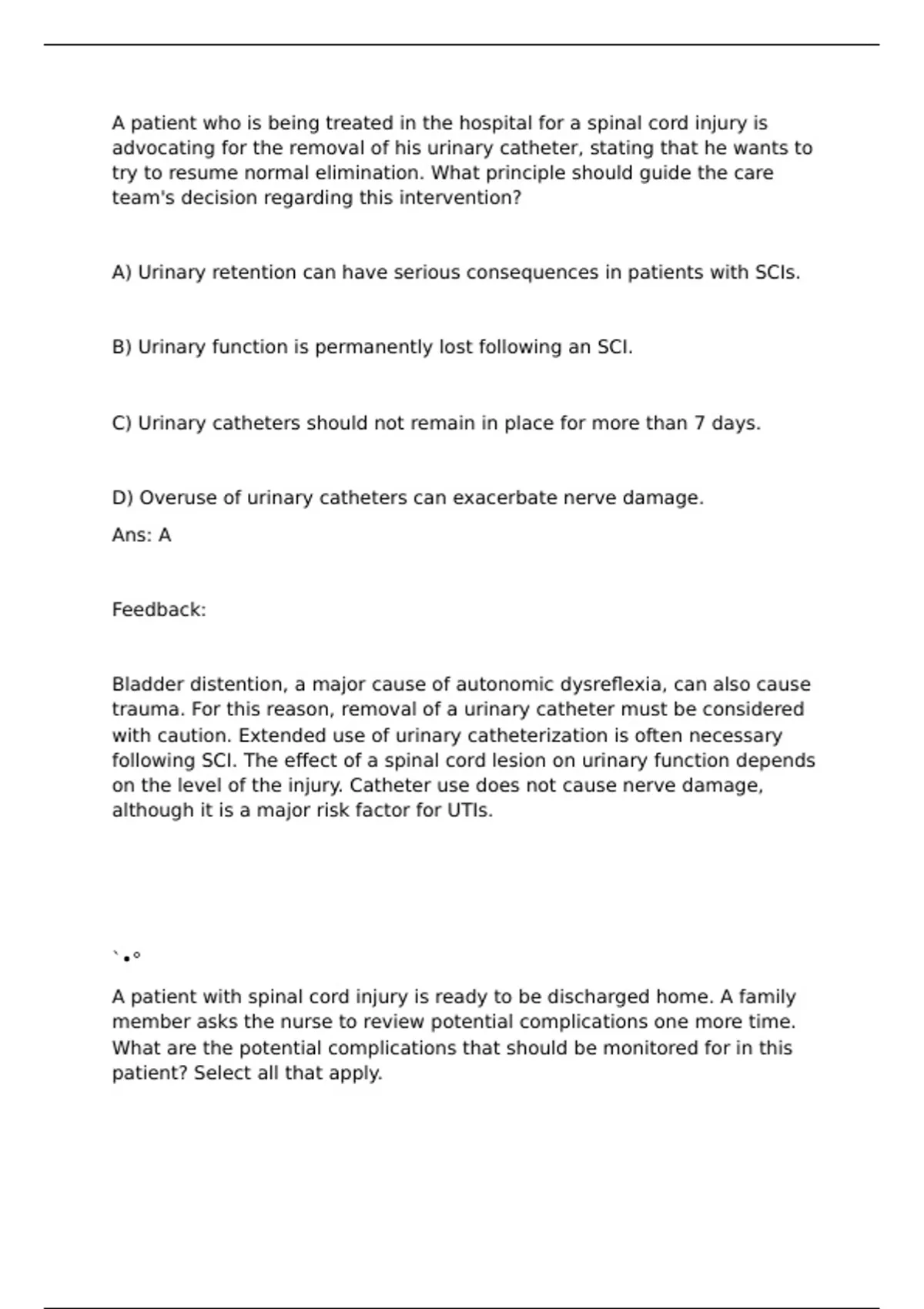 A patient who is being treated in the hospital for a spinal cord injury is advocating for the removal of his urinary catheter, stating that he wants to try to resume normal elimination. What principle should guide the care team's decision regarding this intervention?

A) Urinary retention can have serious consequences in patients with SCIs.

B) Urinary function is permanently lost following an SCI.

C) Urinary catheters should not remain in place for more than 7 days.

D) Overuse of urinary catheters can exacerbate nerve damage.

Ans: A

Feedback:

Bladder distention, a major cause of autonomic dysreflexia, can also cause trauma. For this reason, removal of a urinary catheter must be considered with caution. Extended use of urinary catheterization is often necessary following SCI. The effect of a spinal cord lesion on urinary function depends on the level of the injury. Catheter use does not cause nerve damage, although it is a major risk factor for UTIs.

`•°

A patient with spinal cord injury is ready to be discharged home. A family member asks the nurse to review potential complications one more time. What are the potential complications that should be monitored for in this patient? Select all that apply.